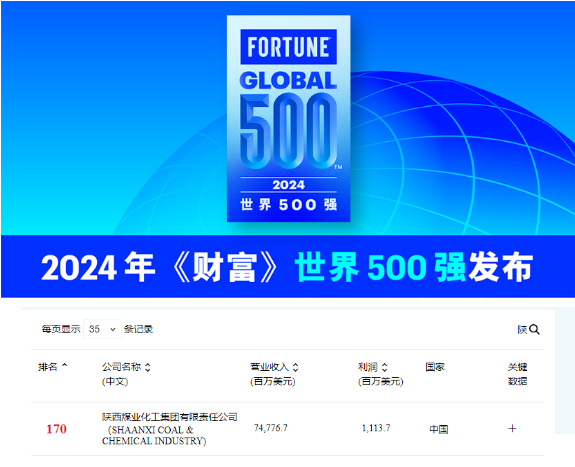 FORTUNE
GLOBAL
500™
2024
世界 500 强

2024 年《财富》世界 500 强发布

每页显示 35 条记录

陕

| 排名 | 公司名称 (中文) | 营业收入 (百万美元) | 利润 (百万美元) | 国家 | 关键数据 |
|---|---|---|---|---|---|
| 170 | 陕西煤业化工集团有限责任公司 (SHAANXI COAL & CHEMICAL INDUSTRY) | 74,776.7 | 1,113.7 | 中国 | + |